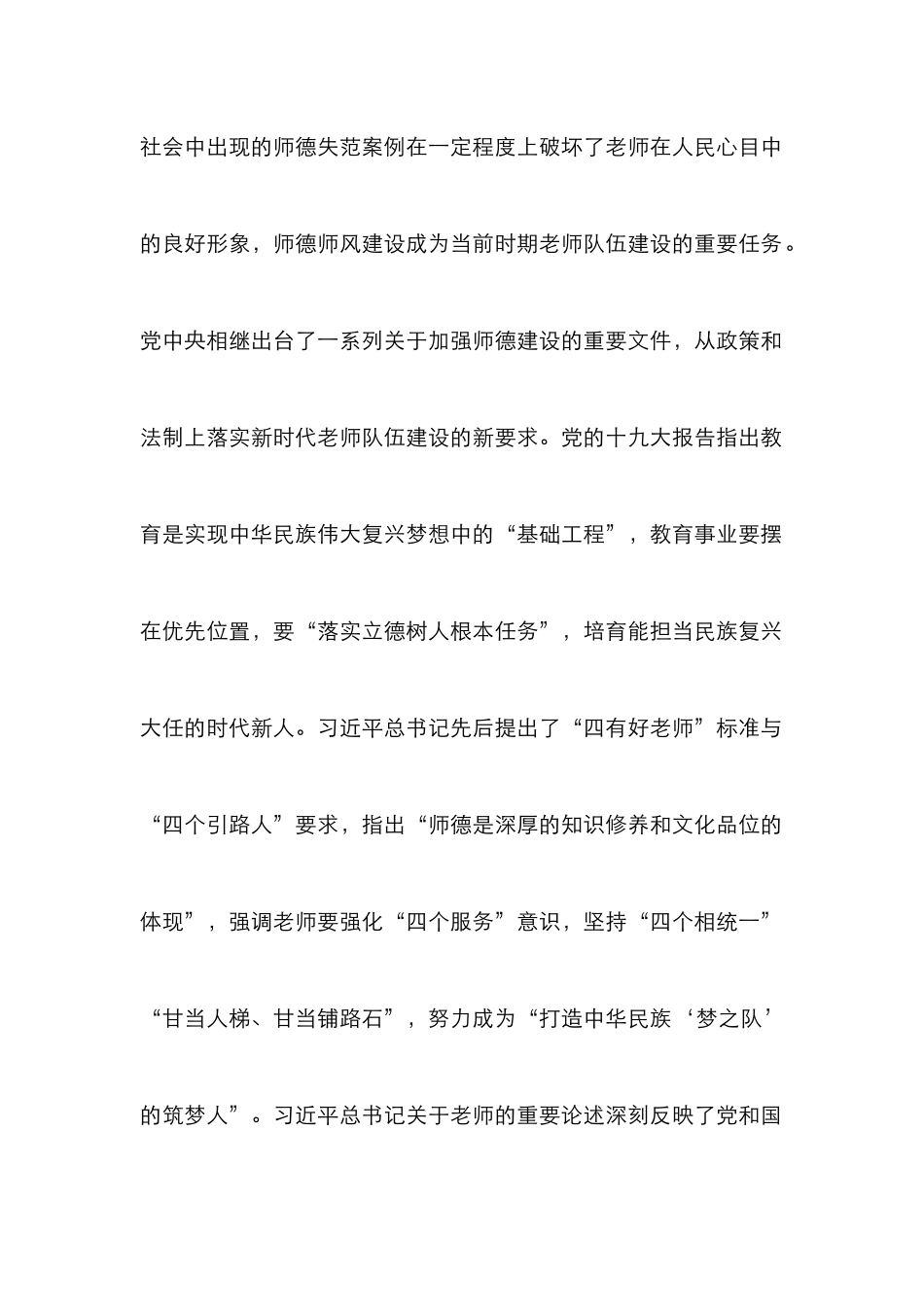 社会中出现的师德失范案例在一定程度上破坏了老师在人民心目中的良好形象，师德师风建设成为当前时期老师队伍建设的重要任务。党中央相继出台了一系列关于加强师德建设的重要文件，从政策和法制上落实新时代老师队伍建设的新要求。党的十九大报告指出教育是实现中华民族伟大复兴梦想中的“基础工程”，教育事业要摆在优先位置，要“落实立德树人根本任务”，培育能担当民族复兴大任的时代新人。习近平总书记先后提出了“四有好老师”标准与“四个引路人”要求，指出“师德是深厚的知识修养和文化品位的体现”，强调老师要强化“四个服务”意识，坚持“四个相统一”“甘当人梯、甘当铺路石”，努力成为“打造中华民族‘梦之队’的筑梦人”。习近平总书记关于老师的重要论述深刻反映了党和国